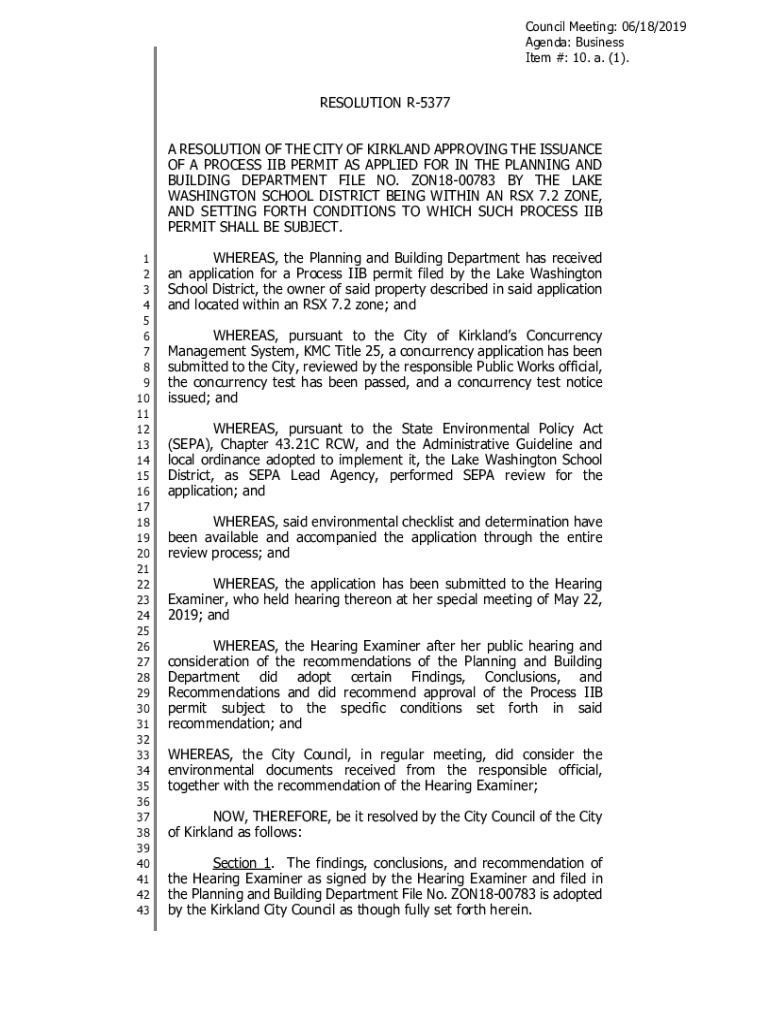 Council Meeting: 06/18/2019
Agenda: Business
Item #: 10. a. (1).

RESOLUTION R-5377

A RESOLUTION OF THE CITY OF KIRKLAND APPROVING THE ISSUANCE OF A PROCESS IIB PERMIT AS APPLIED FOR IN THE PLANNING AND BUILDING DEPARTMENT FILE NO. ZON18-00783 BY THE LAKE WASHINGTON SCHOOL DISTRICT BEING WITHIN AN RSX 7.2 ZONE, AND SETTING FORTH CONDITIONS TO WHICH SUCH PROCESS IIB PERMIT SHALL BE SUBJECT.

1 WHEREAS, the Planning and Building Department has received 2 an application for a Process IIB permit filed by the Lake Washington 3 School District, the owner of said property described in said application 4 and located within an RSX 7.2 zone; and
5
6 WHEREAS, pursuant to the City of Kirkland's Concurrency 7 Management System, KMC Title 25, a concurrency application has been 8 submitted to the City, reviewed by the responsible Public Works official, 9 the concurrency test has been passed, and a concurrency test notice 10 issued; and
11
12 WHEREAS, pursuant to the State Environmental Policy Act 13 (SEPA), Chapter 43.21C RCW, and the Administrative Guideline and 14 local ordinance adopted to implement it, the Lake Washington School 15 District, as SEPA Lead Agency, performed SEPA review for the 16 application; and
17
18 WHEREAS, said environmental checklist and determination have 19 been available and accompanied the application through the entire 20 review process; and
21
22 WHEREAS, the application has been submitted to the Hearing 23 Examiner, who held hearing thereon at her special meeting of May 22, 24 2019; and
25
26 WHEREAS, the Hearing Examiner after her public hearing and 27 consideration of the recommendations of the Planning and Building 28 Department did adopt certain Findings, Conclusions, and 29 Recommendations and did recommend approval of the Process IIB 30 permit subject to the specific conditions set forth in said 31 recommendation; and
32
33 WHEREAS, the City Council, in regular meeting, did consider the 34 environmental documents received from the responsible official, 35 together with the recommendation of the Hearing Examiner;
36
37 NOW, THEREFORE, be it resolved by the City Council of the City 38 of Kirkland as follows:
39
40 Section 1. The findings, conclusions, and recommendation of 41 the Hearing Examiner as signed by the Hearing Examiner and filed in 42 the Planning and Building Department File No. ZON18-00783 is adopted 43 by the Kirkland City Council as though fully set forth herein.